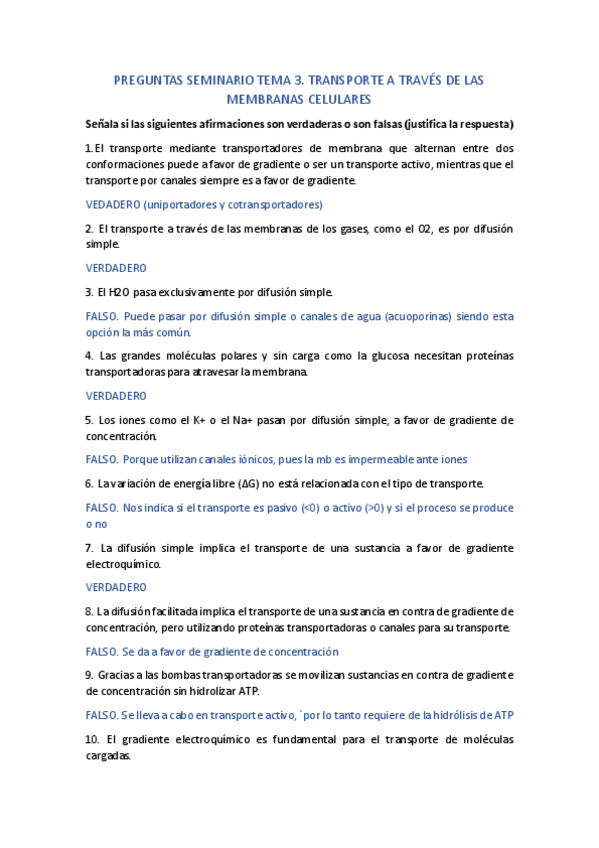 PREGUNTAS SEMINARIO TEMA 3. TRANSPORTE A TRAVÉS DE LAS MEMBRANAS CELULARES

Señala si las siguientes afirmaciones son verdaderas o son falsas (justifica la respuesta)

1.El transporte mediante transportadores de membrana que alternan entre dos conformaciones puede a favor de gradiente o ser un transporte activo, mientras que el transporte por canales siempre es a favor de gradiente.

VEDADERO (uniportadores y cotransportadores)

2. El transporte a través de las membranas de los gases, como el O2, es por difusión simple.

VERDADERO

3. El H2O pasa exclusivamente por difusión simple.

FALSO. Puede pasar por difusión simple o canales de agua (acuoporinas) siendo esta opción la más común.

4. Las grandes moléculas polares y sin carga como la glucosa necesitan proteínas transportadoras para atravesar la membrana.

VERDADERO

5. Los iones como el K+ o el Na+ pasan por difusión simple, a favor de gradiente de concentración.

FALSO. Porque utilizan canales iónicos, pues la mb es impermeable ante iones

6. La variación de energía libre (ΔG) no está relacionada con el tipo de transporte.

FALSO. Nos indica si el transporte es pasivo (<0) o activo (>0) y si el proceso se produce o no

7. La difusión simple implica el transporte de una sustancia a favor de gradiente electroquímico.

VERDADERO

8. La difusión facilitada implica el transporte de una sustancia en contra de gradiente de concentración, pero utilizando proteínas transportadoras o canales para su transporte.

FALSO. Se da a favor de gradiente de concentración

9. Gracias a las bombas transportadoras se movilizan sustancias en contra de gradiente de concentración sin hidrolizar ATP.

FALSO. Se lleva a cabo en transporte activo, `por lo tanto requiere de la hidrólisis de ATP

10. El gradiente electroquímico es fundamental para el transporte de moléculas cargadas.